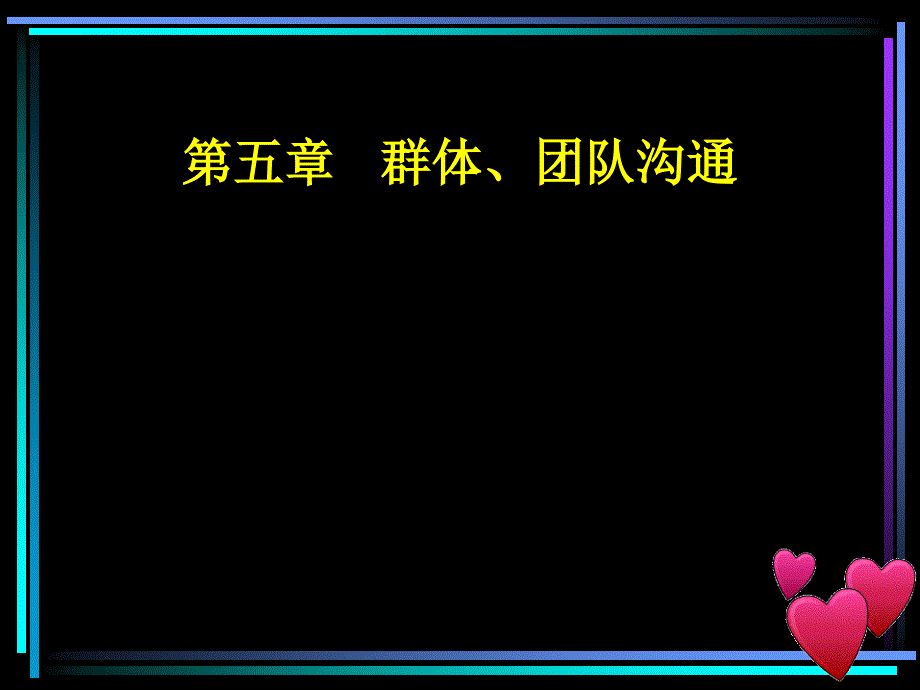 第五章　群体、团队沟通